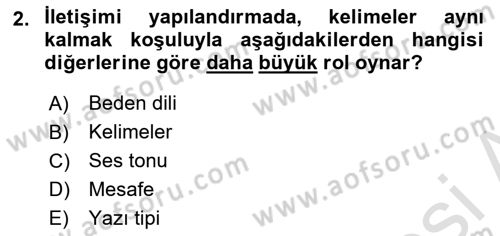 2. İletişimi yapılandırmada, kelimeler aynı kalmak koşuluyla aşağıdakilerden hangisi diğerlerine göre daha büyük rol oynar?

A) Beden dili
B) Kelimeler
C) Ses tonu
D) Mesafe
E) Yazı tipi

www.aofsoru.com
www.aofsoru.com
www.aofsoru.com
www.aofsoru.com
www.aofsoru.com